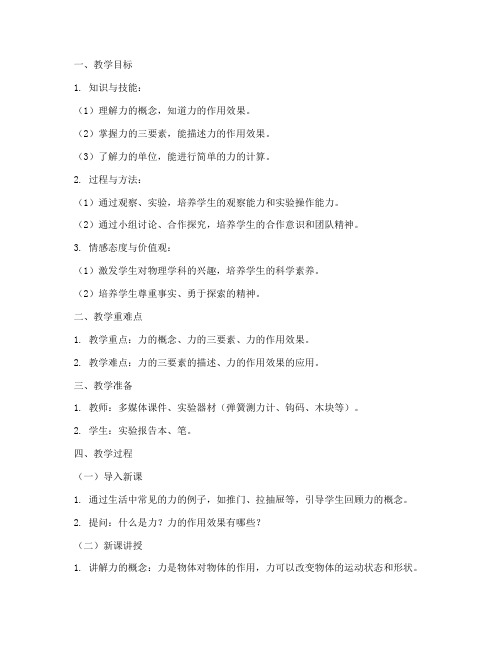 一、教学目标

1. 知识与技能：

（1）理解力的概念，知道力的作用效果。

（2）掌握力的三要素，能描述力的作用效果。

（3）了解力的单位，能进行简单的力的计算。

2. 过程与方法：

（1）通过观察、实验，培养学生的观察能力和实验操作能力。

（2）通过小组讨论、合作探究，培养学生的合作意识和团队精神。

3. 情感态度与价值观：

（1）激发学生对物理学科的兴趣，培养学生的科学素养。

（2）培养学生尊重事实、勇于探索的精神。

二、教学重难点

1. 教学重点：力的概念、力的三要素、力的作用效果。

2. 教学难点：力的三要素的描述、力的作用效果的应用。

三、教学准备

1. 教师：多媒体课件、实验器材（弹簧测力计、钩码、木块等）。

2. 学生：实验报告本、笔。

四、教学过程

（一）导入新课

1. 通过生活中常见的力的例子，如推门、拉抽屉等，引导学生回顾力的概念。

2. 提问：什么是力？力的作用效果有哪些？

（二）新课讲授

1. 讲解力的概念：力是物体对物体的作用，力可以改变物体的运动状态和形状。